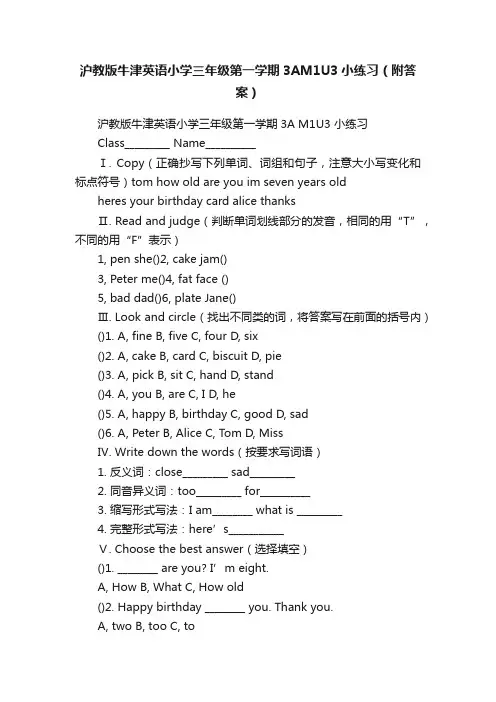 沪教版牛津英语小学三年级第一学期 3AM1U3 小练习（附答案）

沪教版牛津英语小学三年级第一学期 3A M1U3 小练习

Class________ Name_________

Ⅰ. Copy（正确抄写下列单词、词组和句子，注意大小写变化和标点符号）tom how old are you im seven years old

heres your birthday card alice thanks

Ⅱ. Read and judge（判断单词划线部分的发音，相同的用“T”，不同的用“F”表示）

1, pen she()2, cake jam()

3, Peter me()4, fat face ()

5, bad dad()6, plate Jane()

Ⅲ. Look and circle（找出不同类的词，将答案写在前面的括号内）

()1. A, fine B, five C, four D, six

()2. A, cake B, card C, biscuit D, pie

()3. A, pick B, sit C, hand D, stand

()4. A, you B, are C, I D, he

()5. A, happy B, birthday C, good D, sad

()6. A, Peter B, Alice C, Tom D, Miss

IV. Write down the words（按要求写词语）

1. 反义词：close________ sad________

2. 同音异义词：too________ for_________

3. 缩写形式写法：I am_______ what is ________

4. 完整形式写法：here’s__________

Ⅴ. Choose the best answer（选择填空）

()1. _______ are you? I’m eight.

A, How B, What C, How old

()2. Happy birthday _______ you. Thank you.

A, two B, too C, to